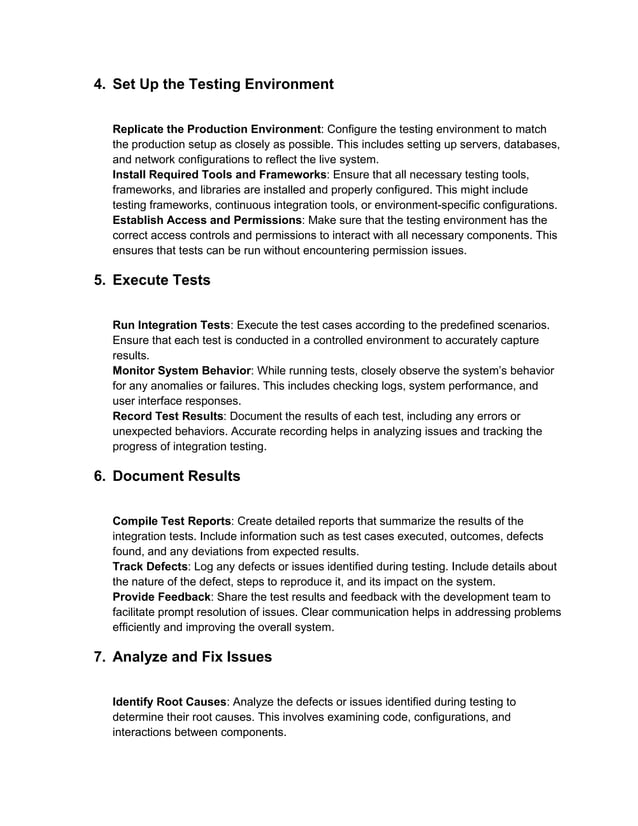 4. Set Up the Testing Environment

Replicate the Production Environment: Configure the testing environment to match the production setup as closely as possible. This includes setting up servers, databases, and network configurations to reflect the live system.
Install Required Tools and Frameworks: Ensure that all necessary testing tools, frameworks, and libraries are installed and properly configured. This might include testing frameworks, continuous integration tools, or environment-specific configurations.
Establish Access and Permissions: Make sure that the testing environment has the correct access controls and permissions to interact with all necessary components. This ensures that tests can be run without encountering permission issues.

5. Execute Tests

Run Integration Tests: Execute the test cases according to the predefined scenarios. Ensure that each test is conducted in a controlled environment to accurately capture results.
Monitor System Behavior: While running tests, closely observe the system's behavior for any anomalies or failures. This includes checking logs, system performance, and user interface responses.
Record Test Results: Document the results of each test, including any errors or unexpected behaviors. Accurate recording helps in analyzing issues and tracking the progress of integration testing.

6. Document Results

Compile Test Reports: Create detailed reports that summarize the results of the integration tests. Include information such as test cases executed, outcomes, defects found, and any deviations from expected results.
Track Defects: Log any defects or issues identified during testing. Include details about the nature of the defect, steps to reproduce it, and its impact on the system.
Provide Feedback: Share the test results and feedback with the development team to facilitate prompt resolution of issues. Clear communication helps in addressing problems efficiently and improving the overall system.

7. Analyze and Fix Issues

Identify Root Causes: Analyze the defects or issues identified during testing to determine their root causes. This involves examining code, configurations, and interactions between components.